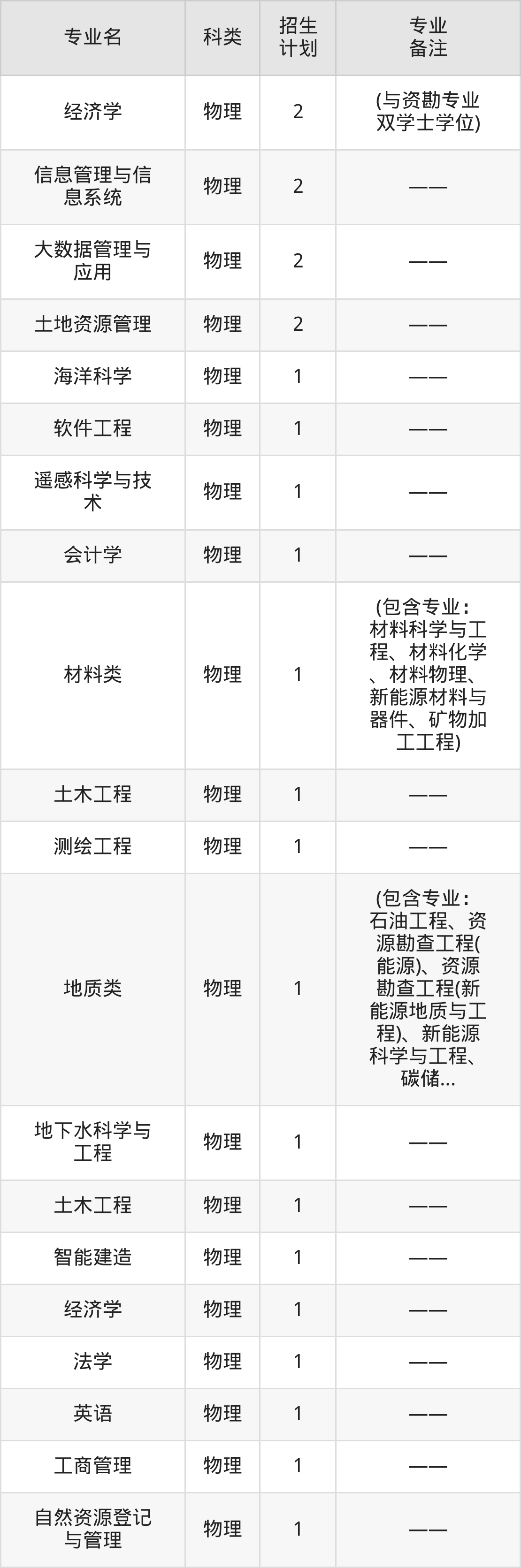 | 专业名 | 科类 | 招生计划 | 专业备注 |
|---|---|---|---|
| 经济学 | 物理 | 2 | (与资勘专业双学士学位) |
| 信息管理与信息系统 | 物理 | 2 | —— |
| 大数据管理与应用 | 物理 | 2 | —— |
| 土地资源管理 | 物理 | 2 | —— |
| 海洋科学 | 物理 | 1 | —— |
| 软件工程 | 物理 | 1 | —— |
| 遥感科学与技术 | 物理 | 1 | —— |
| 会计学 | 物理 | 1 | —— |
| 材料类 | 物理 | 1 | (包含专业：材料科学与工程、材料化学、材料物理、新能源材料与器件、矿物加工工程) |
| 土木工程 | 物理 | 1 | —— |
| 测绘工程 | 物理 | 1 | —— |
| 地质类 | 物理 | 1 | (包含专业：石油工程、资源勘查工程(能源)、资源勘查工程(新能源地质与工程)、新能源科学与工程、碳储... |
| 地下水科学与工程 | 物理 | 1 | —— |
| 土木工程 | 物理 | 1 | —— |
| 智能建造 | 物理 | 1 | —— |
| 经济学 | 物理 | 1 | —— |
| 法学 | 物理 | 1 | —— |
| 英语 | 物理 | 1 | —— |
| 工商管理 | 物理 | 1 | —— |
| 自然资源登记与管理 | 物理 | 1 | —— |